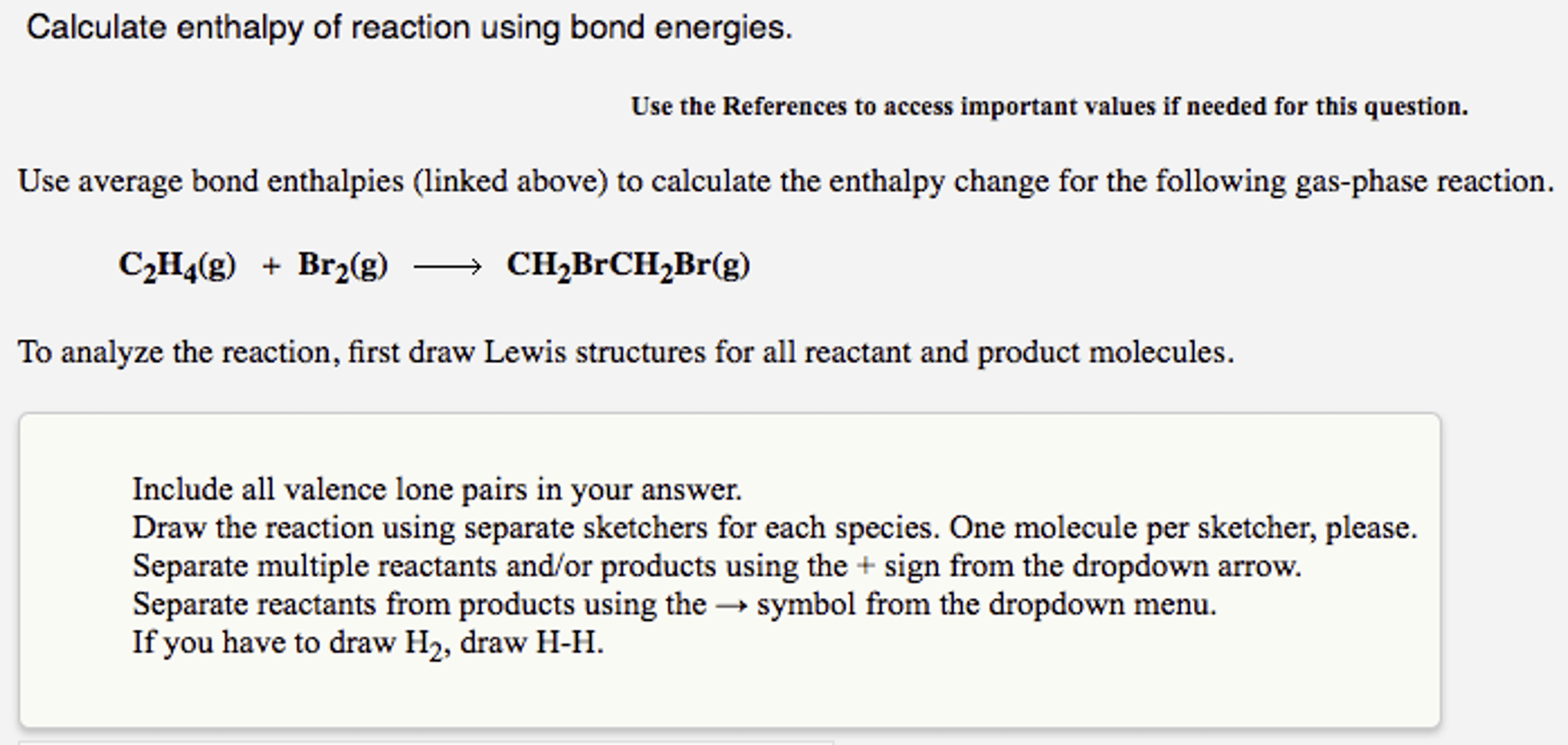 Calculate enthalpy of reaction using bond energies.

Use the References to access important values if needed for this question.

Use average bond enthalpies (linked above) to calculate the enthalpy change for the following gas-phase reaction.

$C_2H_4(g) + Br_2(g) \longrightarrow CH_2BrCH_2Br(g)$

To analyze the reaction, first draw Lewis structures for all reactant and product molecules.

Include all valence lone pairs in your answer.
Draw the reaction using separate sketchers for each species. One molecule per sketcher, please.
Separate multiple reactants and/or products using the + sign from the dropdown arrow.
Separate reactants from products using the → symbol from the dropdown menu.
If you have to draw $H_2$, draw H-H.